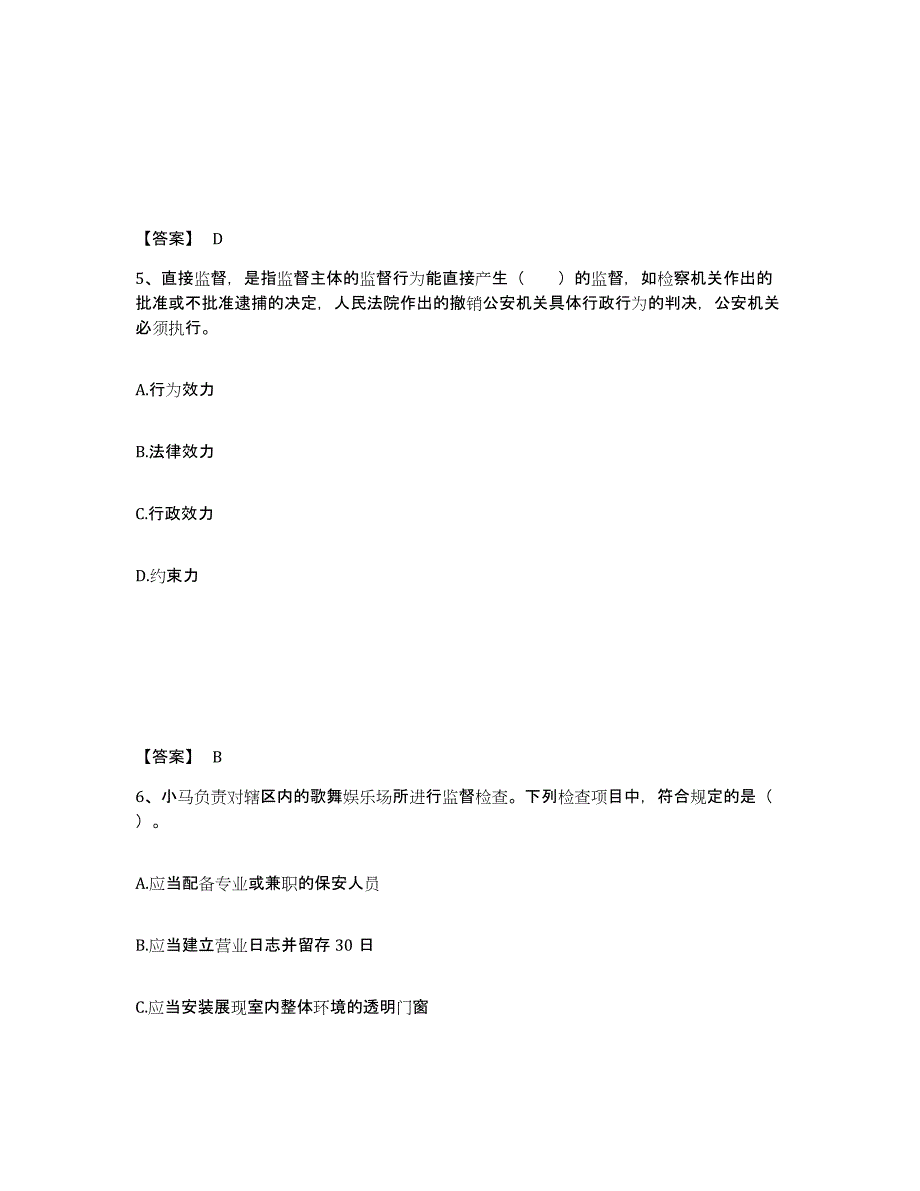 【答案】 D

5、直接监督，是指监督主体的监督行为能直接产生（　　）的监督，如检察机关作出的批准或不批准逮捕的决定，人民法院作出的撤销公安机关具体行政行为的判决，公安机关必须执行。

A.行为效力

B.法律效力

C.行政效力

D.约束力

【答案】 B

6、小马负责对辖区内的歌舞娱乐场所进行监督检查。下列检查项目中，符合规定的是（　　）。

A.应当配备专业或兼职的保安人员

B.应当建立营业日志并留存 30 日

C.应当安装展现室内整体环境的透明门窗